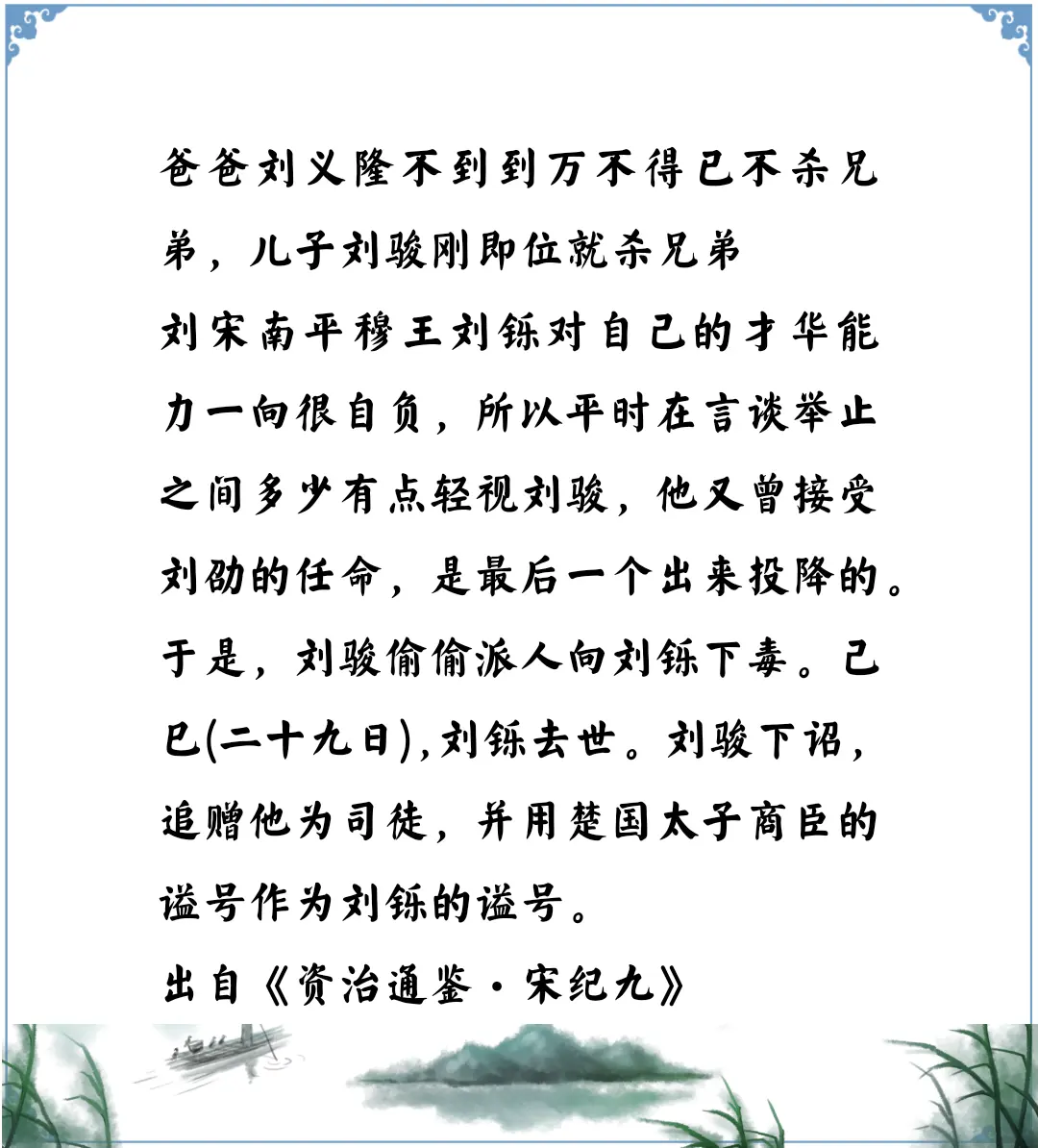 爸爸刘义隆不到到万不得已不杀兄弟，儿子刘骏刚即位就杀兄弟

刘宋南平穆王刘铄对自己的才华能力一向很自负，所以平时在言谈举止之间多少有点轻视刘骏，他又曾接受刘劭的任命，是最后一个出来投降的。于是，刘骏偷偷派人向刘铄下毒。己巳(二十九日)，刘铄去世。刘骏下诏，追赠他为司徒，并用楚国太子商臣的谥号作为刘铄的谥号。

出自《资治通鉴·宋纪九》